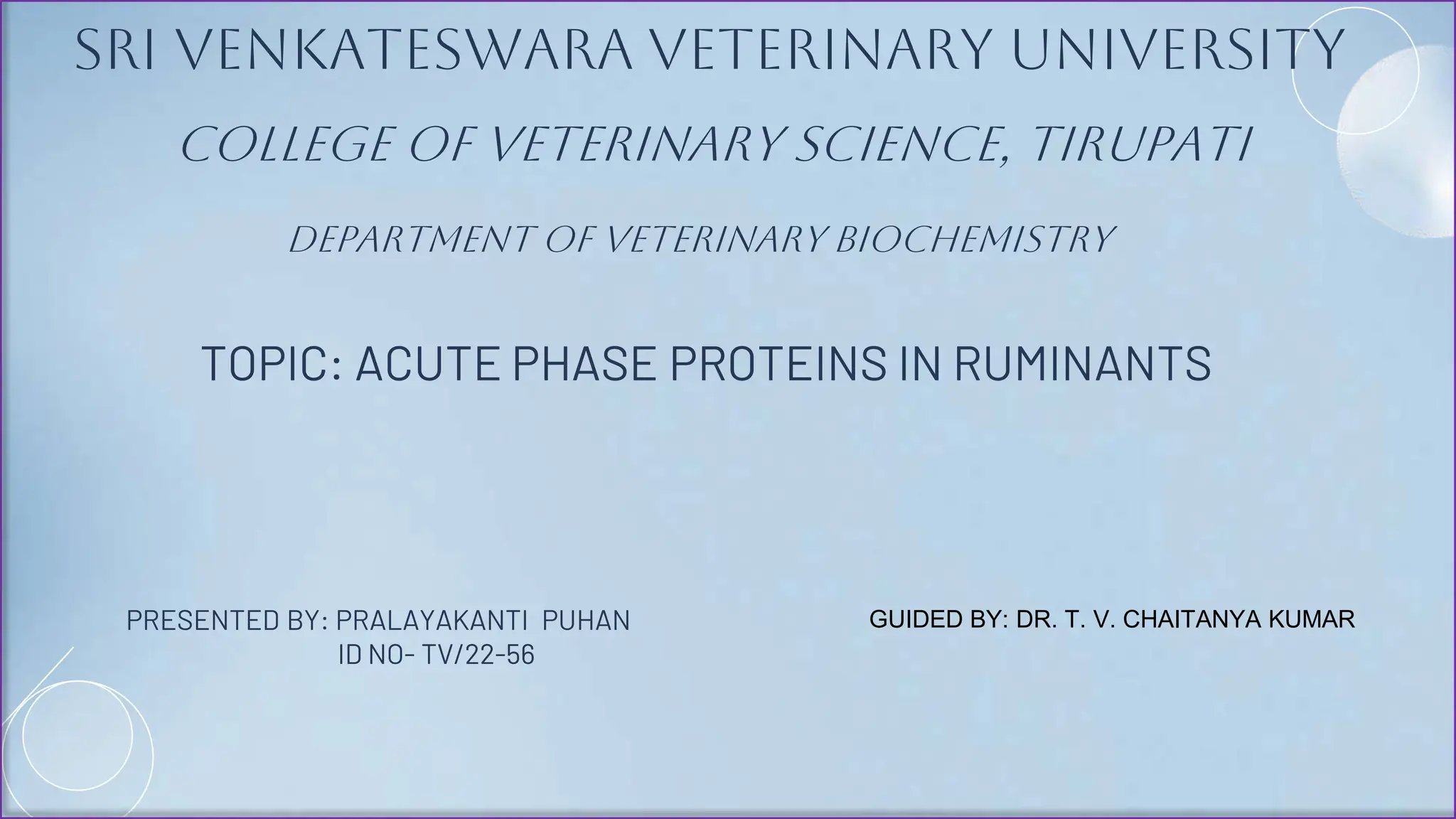 SRI VENKATESWARA VETERINARY UNIVERSITY

COLLEGE OF VETERINARY SCIENCE, TIRUPATI

DEPARTMENT OF VETERINARY BIOCHEMISTRY

TOPIC: ACUTE PHASE PROTEINS IN RUMINANTS

PRESENTED BY: PRALAYAKANTI PUHAN
ID NO- TV/22-56

GUIDED BY: DR. T. V. CHAITANYA KUMAR